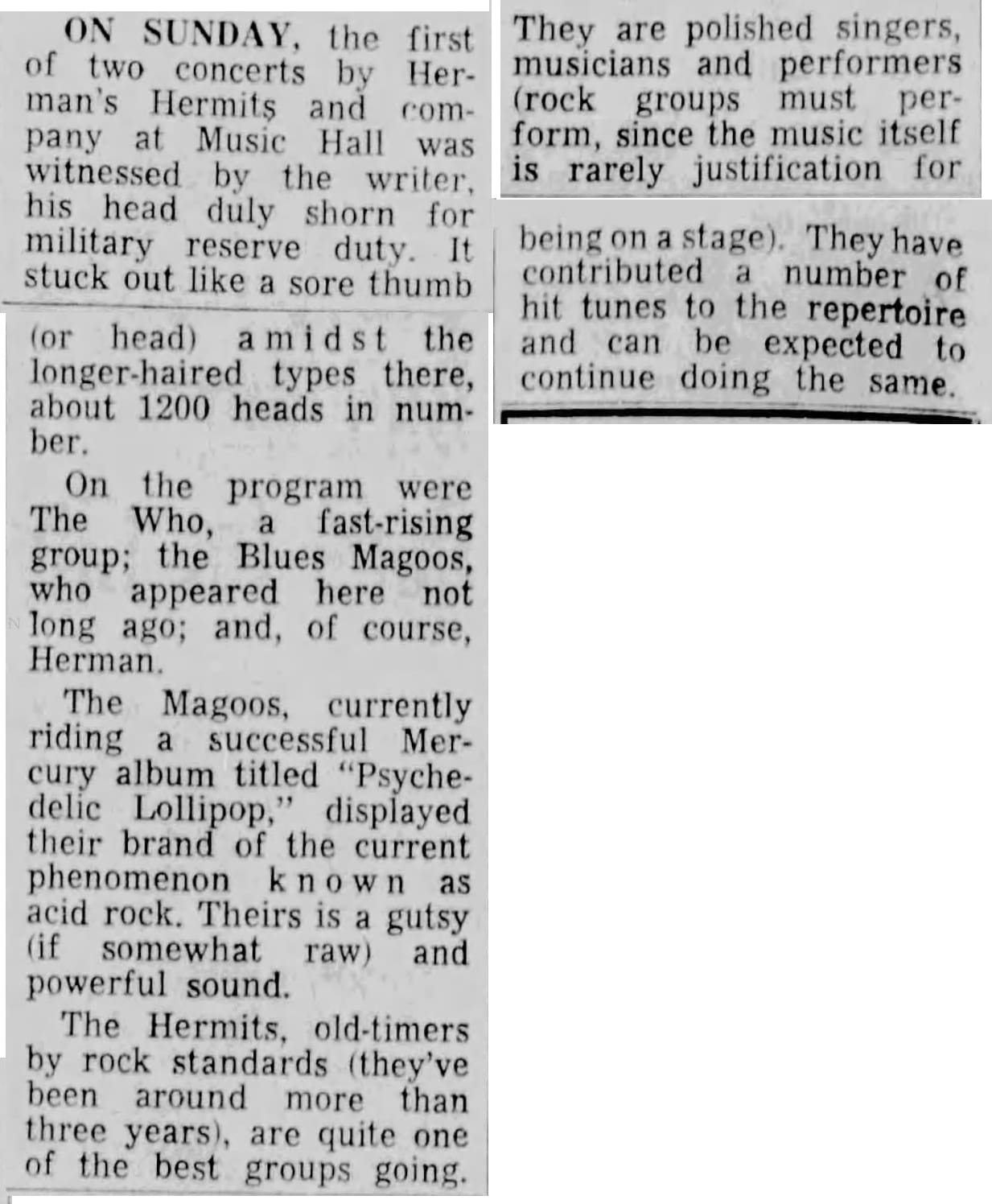 ON SUNDAY, the first of two concerts by Herman's Hermits and company at Music Hall was witnessed by the writer, his head duly shorn for military reserve duty. It stuck out like a sore thumb (or head) amidst the longer-haired types there, about 1200 heads in number.

On the program were The Who, a fast-rising group; the Blues Magoos, who appeared here not long ago; and, of course, Herman.

The Magoos, currently riding a successful Mercury album titled "Psychedelic Lollipop," displayed their brand of the current phenomenon known as acid rock. Theirs is a gutsy (if somewhat raw) and powerful sound.

The Hermits, old-timers by rock standards (they've been around more than three years), are quite one of the best groups going. They are polished singers, musicians and performers (rock groups must perform, since the music itself is rarely justification for being on a stage). They have contributed a number of hit tunes to the repertoire and can be expected to continue doing the same.